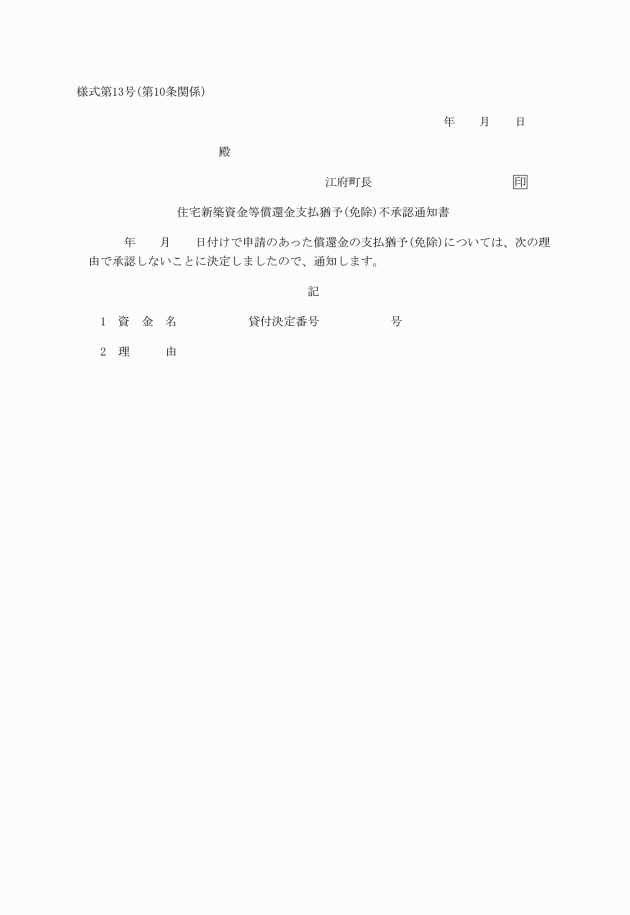 様式第13号(第10条関係)

年　　月　　日

殿

江府町長　　　　　　　　　　印

住宅新築資金等償還金支払猶予(免除)不承認通知書

年　　月　　日付けで申請のあった償還金の支払猶予(免除)については、次の理由で承認しないことに決定しましたので、通知します。

記

1　資　金　名　　　　　　貸付決定番号　　　　　　号

2　理　　　由